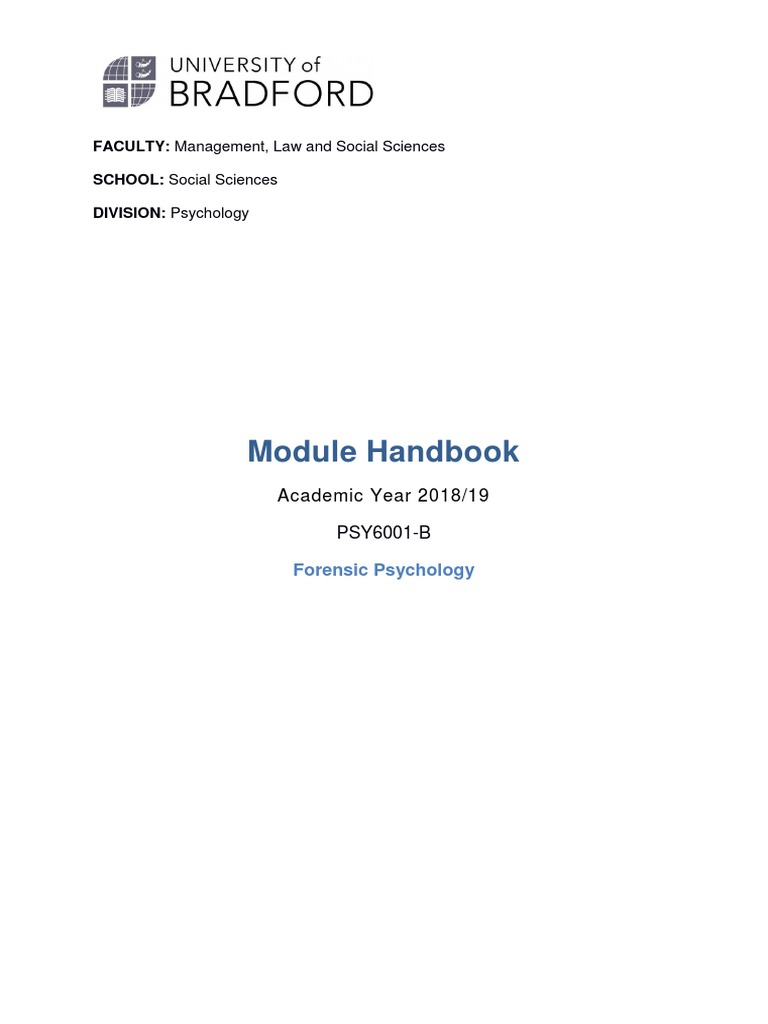 UNIVERSITY of
BRADFORD

FACULTY: Management, Law and Social Sciences

SCHOOL: Social Sciences

DIVISION: Psychology

Module Handbook

Academic Year 2018/19

PSY6001-B

Forensic Psychology